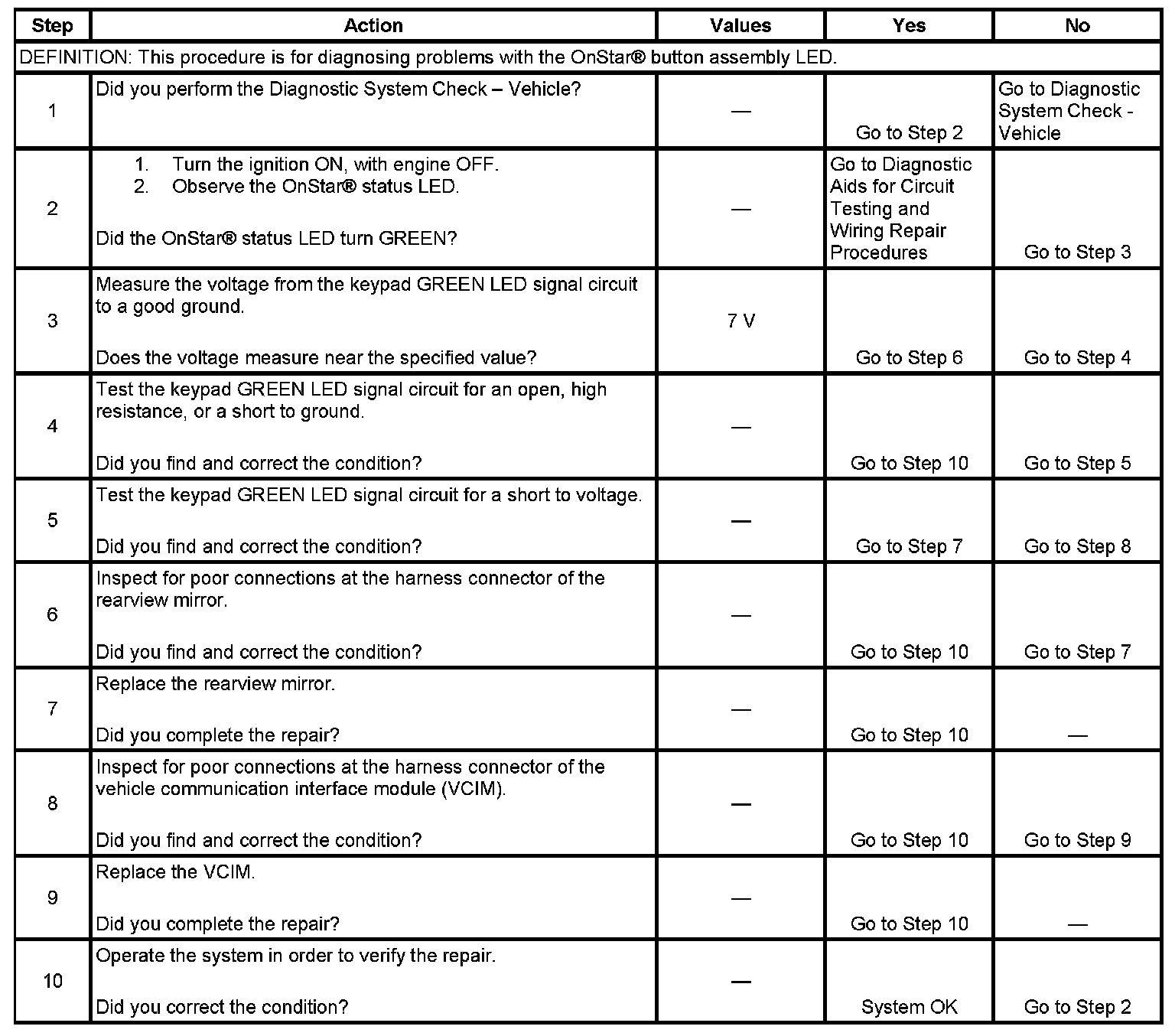 | Step | Action | Values | Yes | No |
|---|---|---|---|---|
| DEFINITION: This procedure is for diagnosing problems with the OnStar® button assembly LED. | | | | |
| 1 | Did you perform the Diagnostic System Check – Vehicle? | — | Go to Step 2 | Go to Diagnostic System Check - Vehicle |
| 2 | 1. Turn the ignition ON, with engine OFF. 2. Observe the OnStar® status LED. Did the OnStar® status LED turn GREEN? | — | Go to Diagnostic Aids for Circuit Testing and Wiring Repair Procedures | Go to Step 3 |
| 3 | Measure the voltage from the keypad GREEN LED signal circuit to a good ground. Does the voltage measure near the specified value? | 7 V | Go to Step 6 | Go to Step 4 |
| 4 | Test the keypad GREEN LED signal circuit for an open, high resistance, or a short to ground. Did you find and correct the condition? | — | Go to Step 10 | Go to Step 5 |
| 5 | Test the keypad GREEN LED signal circuit for a short to voltage. Did you find and correct the condition? | — | Go to Step 7 | Go to Step 8 |
| 6 | Inspect for poor connections at the harness connector of the rearview mirror. Did you find and correct the condition? | — | Go to Step 10 | Go to Step 7 |
| 7 | Replace the rearview mirror. Did you complete the repair? | — | Go to Step 10 | — |
| 8 | Inspect for poor connections at the harness connector of the vehicle communication interface module (VCIM). Did you find and correct the condition? | — | Go to Step 10 | Go to Step 9 |
| 9 | Replace the VCIM. Did you complete the repair? | — | Go to Step 10 | — |
| 10 | Operate the system in order to verify the repair. Did you correct the condition? | — | System OK | Go to Step 2 |